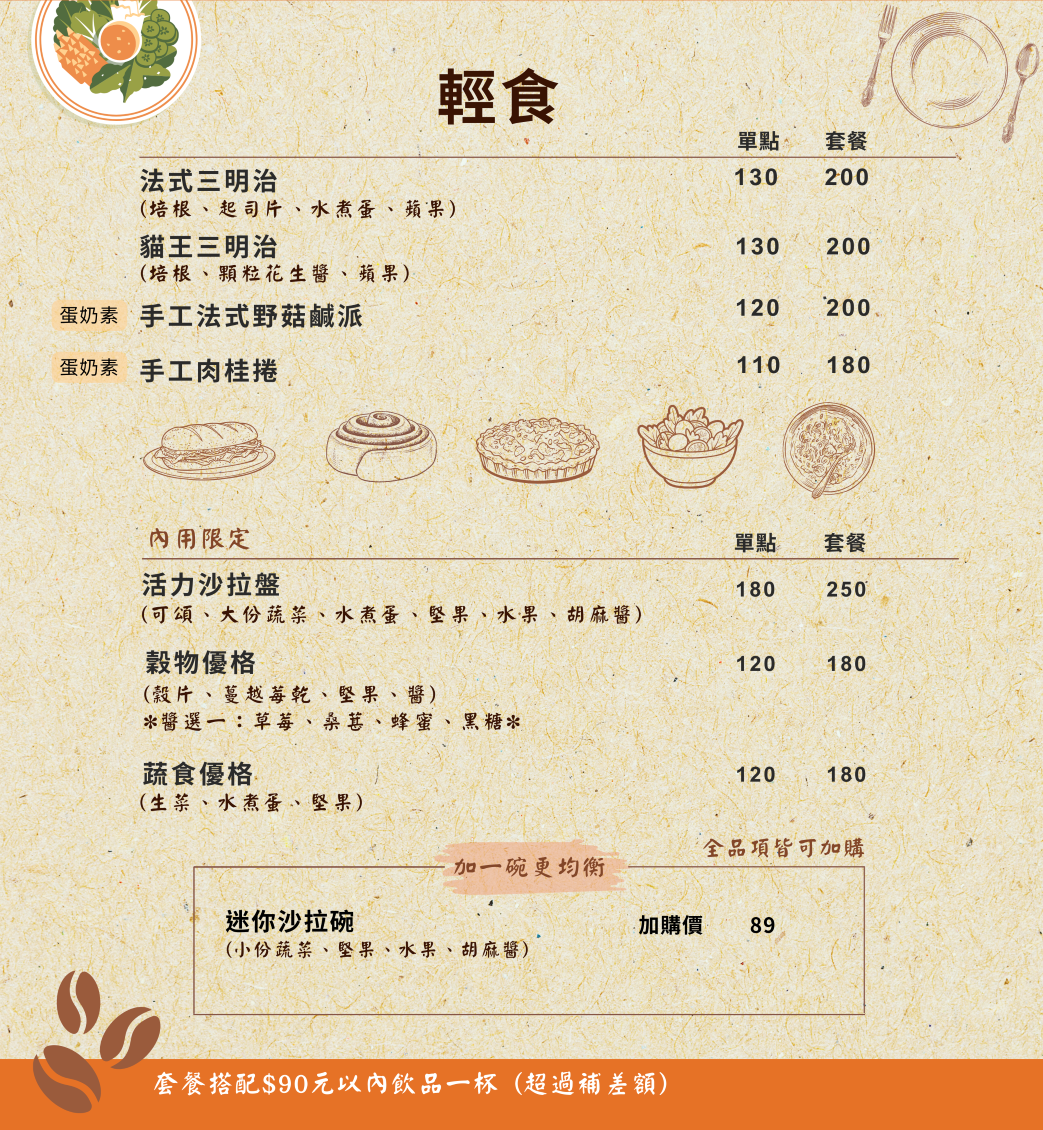 輕食

單點 套餐

法式三明治 130 200
(培根、起司片、水煮蛋、蘋果)

貓王三明治 130 200
(培根、顆粒花生醬、蘋果)

蛋奶素 手工法式野菇鹹派 120 200

蛋奶素 手工肉桂捲 110 180

內用限定 單點 套餐

活力沙拉盤 180 250
(可頌、大份蔬菜、水煮蛋、堅果、水果、胡麻醬)

穀物優格 120 180
(穀片、蔓越莓乾、堅果、醬)
*醬選一:草莓、桑葚、蜂蜜、黑糖*

蔬食優格 120 180
(生菜、水煮蛋、堅果)

全品項皆可加購

加一碗更均衡

迷你沙拉碗 加購價 89
(小份蔬菜、堅果、水果、胡麻醬)

套餐搭配$90元以內飲品一杯(超過補差額)